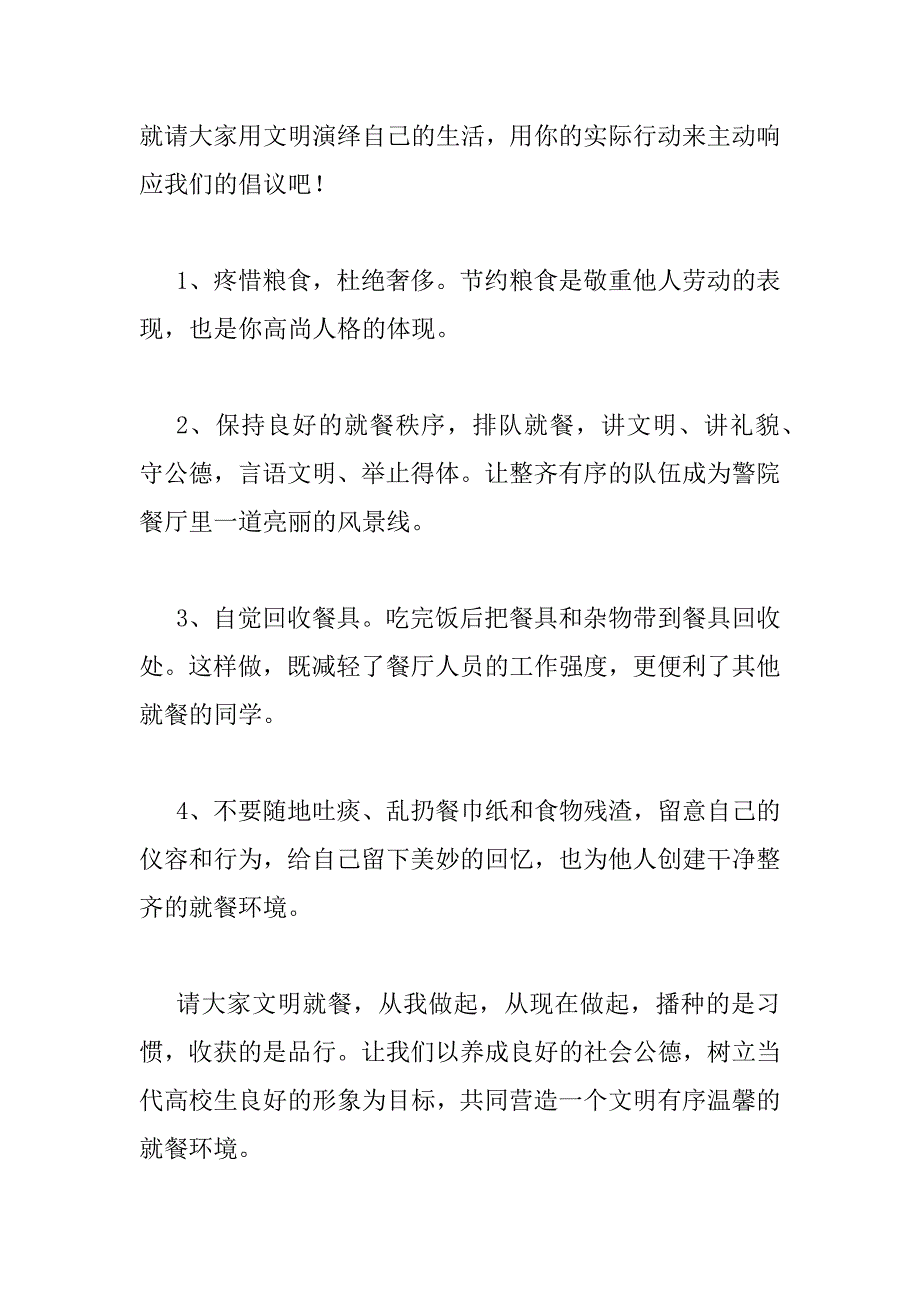 就请大家用文明演绎自己的生活，用你的实际行动来主动响应我们的倡议吧！

1、疼惜粮食，杜绝奢侈。节约粮食是敬重他人劳动的表现，也是你高尚人格的体现。

2、保持良好的就餐秩序，排队就餐，讲文明、讲礼貌、守公德，言语文明、举止得体。让整齐有序的队伍成为警院餐厅里一道亮丽的风景线。

3、自觉回收餐具。吃完饭后把餐具和杂物带到餐具回收处。这样做，既减轻了餐厅人员的工作强度，更便利了其他就餐的同学。

4、不要随地吐痰、乱扔餐巾纸和食物残渣，留意自己的仪容和行为，给自己留下美妙的回忆，也为他人创建干净整齐的就餐环境。

请大家文明就餐，从我做起，从现在做起，播种的是习惯，收获的是品行。让我们以养成良好的社会公德，树立当代高校生良好的形象为目标，共同营造一个文明有序温馨的就餐环境。